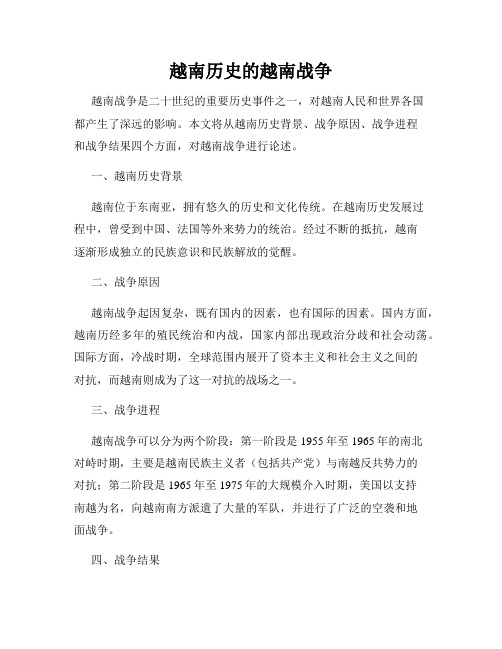 越南历史的越南战争

越南战争是二十世纪的重要历史事件之一，对越南人民和世界各国都产生了深远的影响。本文将从越南历史背景、战争原因、战争进程和战争结果四个方面，对越南战争进行论述。

一、越南历史背景

越南位于东南亚，拥有悠久的历史和文化传统。在越南历史发展过程中，曾受到中国、法国等外来势力的统治。经过不断的抵抗，越南逐渐形成独立的民族意识和民族解放的觉醒。

二、战争原因

越南战争起因复杂，既有国内的因素，也有国际的因素。国内方面，越南历经多年的殖民统治和内战，国家内部出现政治分歧和社会动荡。国际方面，冷战时期，全球范围内展开了资本主义和社会主义之间的对抗，而越南则成为了这一对抗的战场之一。

三、战争进程

越南战争可以分为两个阶段：第一阶段是1955年至1965年的南北对峙时期，主要是越南民族主义者（包括共产党）与南越反共势力的对抗；第二阶段是1965年至1975年的大规模介入时期，美国以支持南越为名，向越南南方派遣了大量的军队，并进行了广泛的空袭和地面战争。

四、战争结果